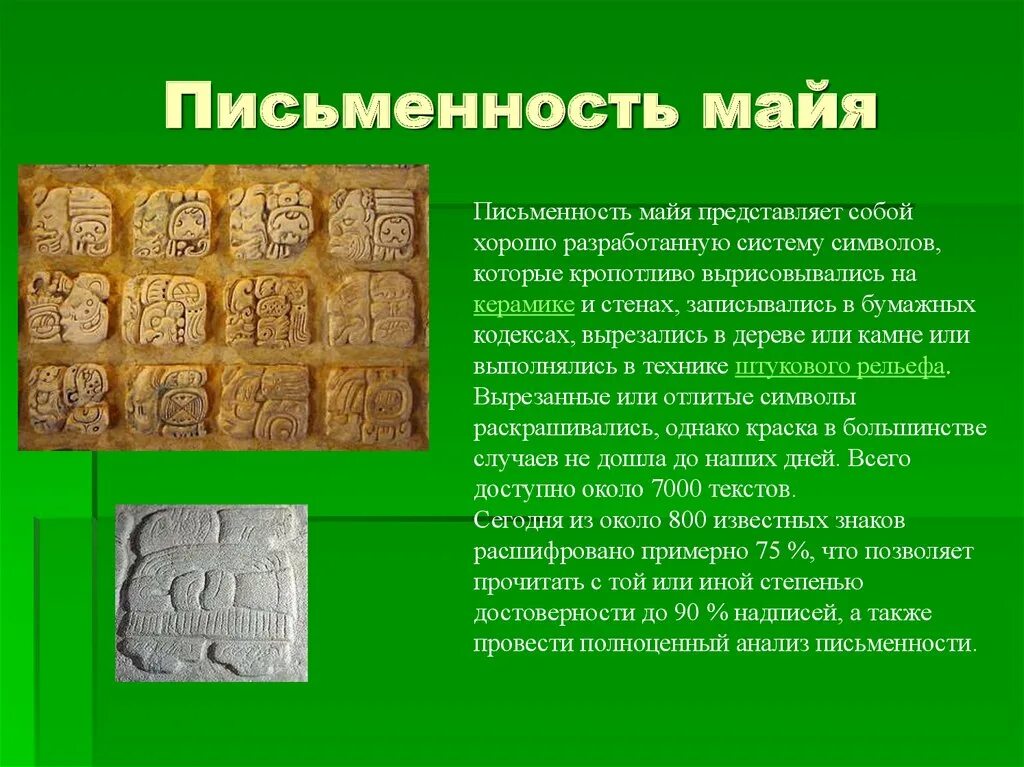 Письменность майя

Письменность майя представляет собой хорошо разработанную систему символов, которые кропотливо вырисовывались на керамике и стенах, записывались в бумажных кодексах, вырезались в дереве или камне или выполнялись в технике штукового рельефа. Вырезанные или отлитые символы раскрашивались, однако краска в большинстве случаев не дошла до наших дней. Всего доступно около 7000 текстов.
Сегодня из около 800 известных знаков расшифровано примерно 75 %, что позволяет прочитать с той или иной степенью достоверности до 90 % надписей, а также провести полноценный анализ письменности.